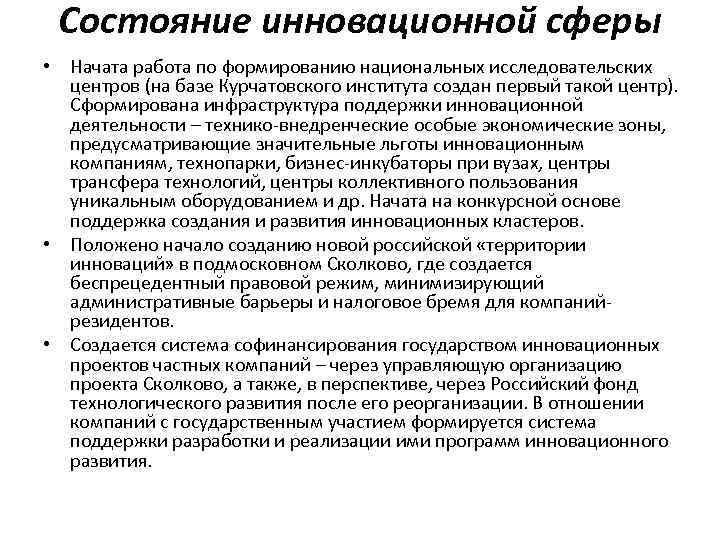 Состояние инновационной сферы

• Начата работа по формированию национальных исследовательских центров (на базе Курчатовского института создан первый такой центр). Сформирована инфраструктура поддержки инновационной деятельности – технико-внедренческие особые экономические зоны, предусматривающие значительные льготы инновационным компаниям, технопарки, бизнес-инкубаторы при вузах, центры трансфера технологий, центры коллективного пользования уникальным оборудованием и др. Начата на конкурсной основе поддержка создания и развития инновационных кластеров.

• Положено начало созданию новой российской «территории инноваций» в подмосковном Сколково, где создается беспрецедентный правовой режим, минимизирующий административные барьеры и налоговое бремя для компаний-резидентов.

• Создается система софинансирования государством инновационных проектов частных компаний – через управляющую организацию проекта Сколково, а также, в перспективе, через Российский фонд технологического развития после его реорганизации. В отношении компаний с государственным участием формируется система поддержки разработки и реализации ими программ инновационного развития.